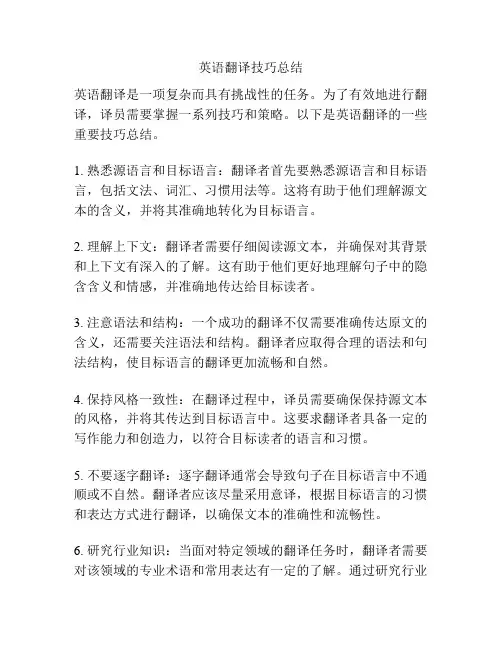 英语翻译技巧总结

英语翻译是一项复杂而具有挑战性的任务。为了有效地进行翻译，译员需要掌握一系列技巧和策略。以下是英语翻译的一些重要技巧总结。

1. 熟悉源语言和目标语言：翻译者首先要熟悉源语言和目标语言，包括文法、词汇、习惯用法等。这将有助于他们理解源文本的含义，并将其准确地转化为目标语言。

2. 理解上下文：翻译者需要仔细阅读源文本，并确保对其背景和上下文有深入的了解。这有助于他们更好地理解句子中的隐含含义和情感，并准确地传达给目标读者。

3. 注意语法和结构：一个成功的翻译不仅需要准确传达原文的含义，还需要关注语法和结构。翻译者应取得合理的语法和句法结构，使目标语言的翻译更加流畅和自然。

4. 保持风格一致性：在翻译过程中，译员需要确保保持源文本的风格，并将其传达到目标语言中。这要求翻译者具备一定的写作能力和创造力，以符合目标读者的语言和习惯。

5. 不要逐字翻译：逐字翻译通常会导致句子在目标语言中不通顺或不自然。翻译者应该尽量采用意译，根据目标语言的习惯和表达方式进行翻译，以确保文本的准确性和流畅性。

6. 研究行业知识：当面对特定领域的翻译任务时，翻译者需要对该领域的专业术语和常用表达有一定的了解。通过研究行业